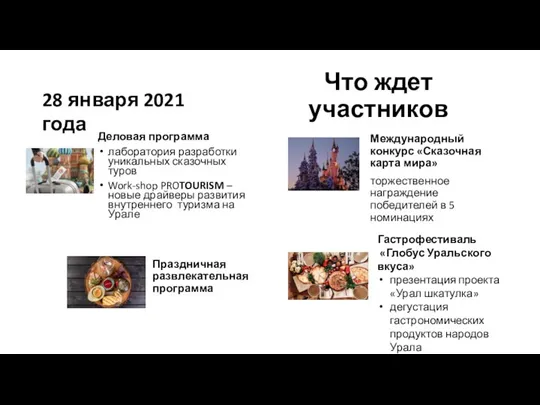 Что ждет участников

28 января 2021 года

Деловая программа
• лаборатория разработки уникальных сказочных туров
• Work-shop PROTOURISM – новые драйверы развития внутреннего туризма на Урале

Праздничная развлекательная программа

Международный конкурс «Сказочная карта мира»

торжественное награждение победителей в 5 номинациях

Гастрофестиваль «Глобус Уральского вкуса»
• презентация проекта «Урал шкатулка»
• дегустация гастрономических продуктов народов Урала